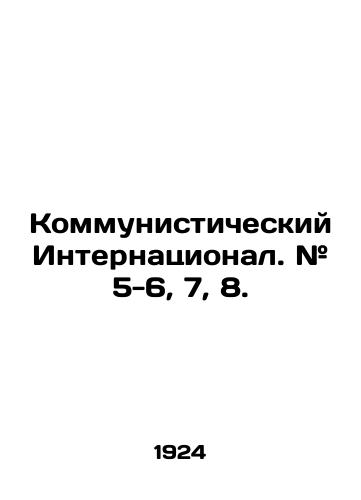 Коммунистический Интернационал. № 5-6, 7, 8.

1924